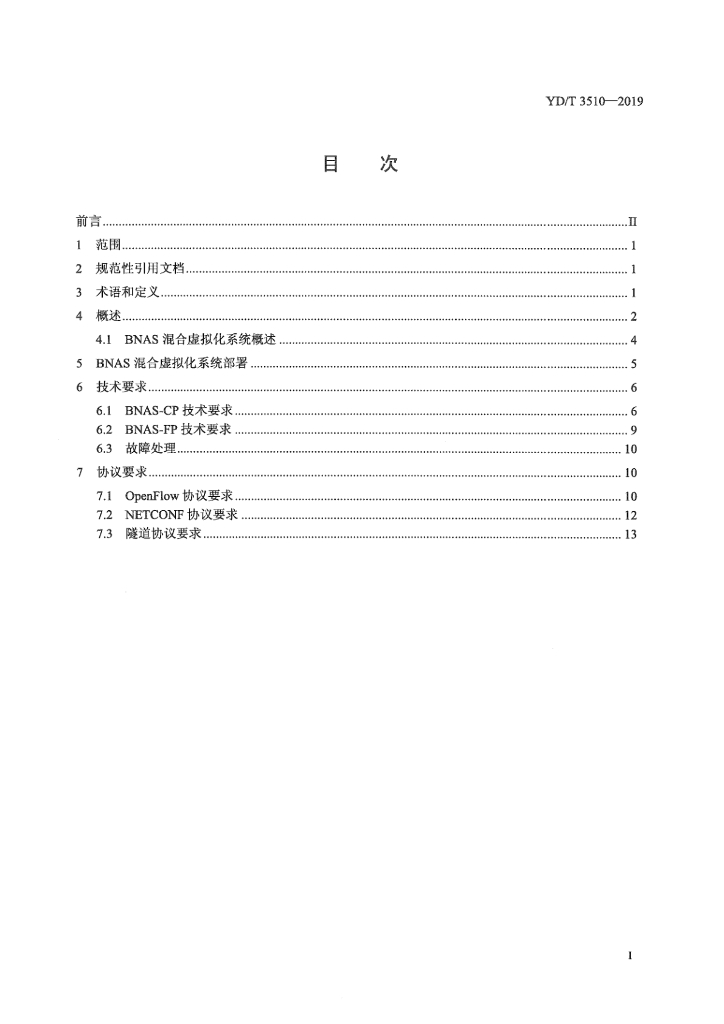 YD/T 3510—2019

目 次

前言 II
1 范围 1
2 规范性引用文档 1
3 术语和定义 1
4 概述 2
4.1 BNAS混合虚拟化系统概述 4
5 BNAS混合虚拟化系统部署 5
6 技术要求 6
6.1 BNAS-CP技术要求 6
6.2 BNAS-FP技术要求 9
6.3 故障处理 10
7 协议要求 10
7.1 OpenFlow协议要求 10
7.2 NETCONF协议要求 12
7.3 隧道协议要求 13

I